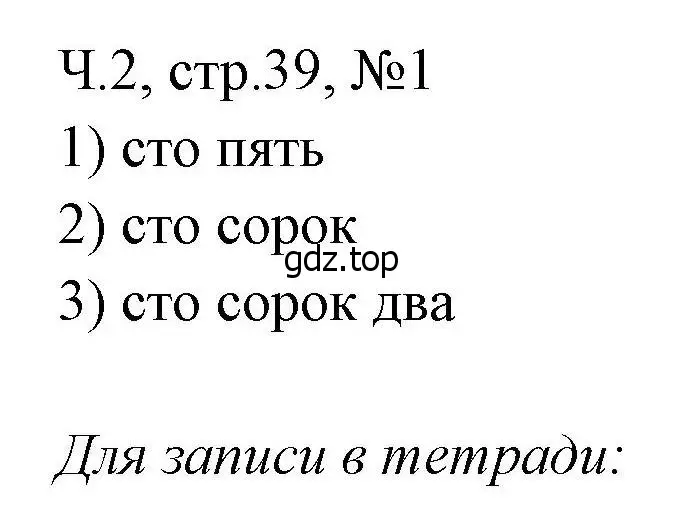 Ч.2, стр.39, №1

1) сто пять

2) сто сорок

gdz.top

3) сто сорок два

Для записи в тетради: